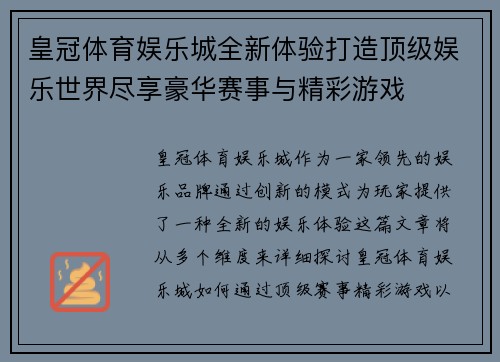 皇冠体育娱乐城全新体验打造顶级娱乐世界尽享豪华赛事与精彩游戏

皇冠体育娱乐城作为一家领先的娱乐品牌通过创新的模式为玩家提供了一种全新的娱乐体验这篇文章将从多个维度来详细探讨皇冠体育娱乐城如何通过顶级赛事精彩游戏以